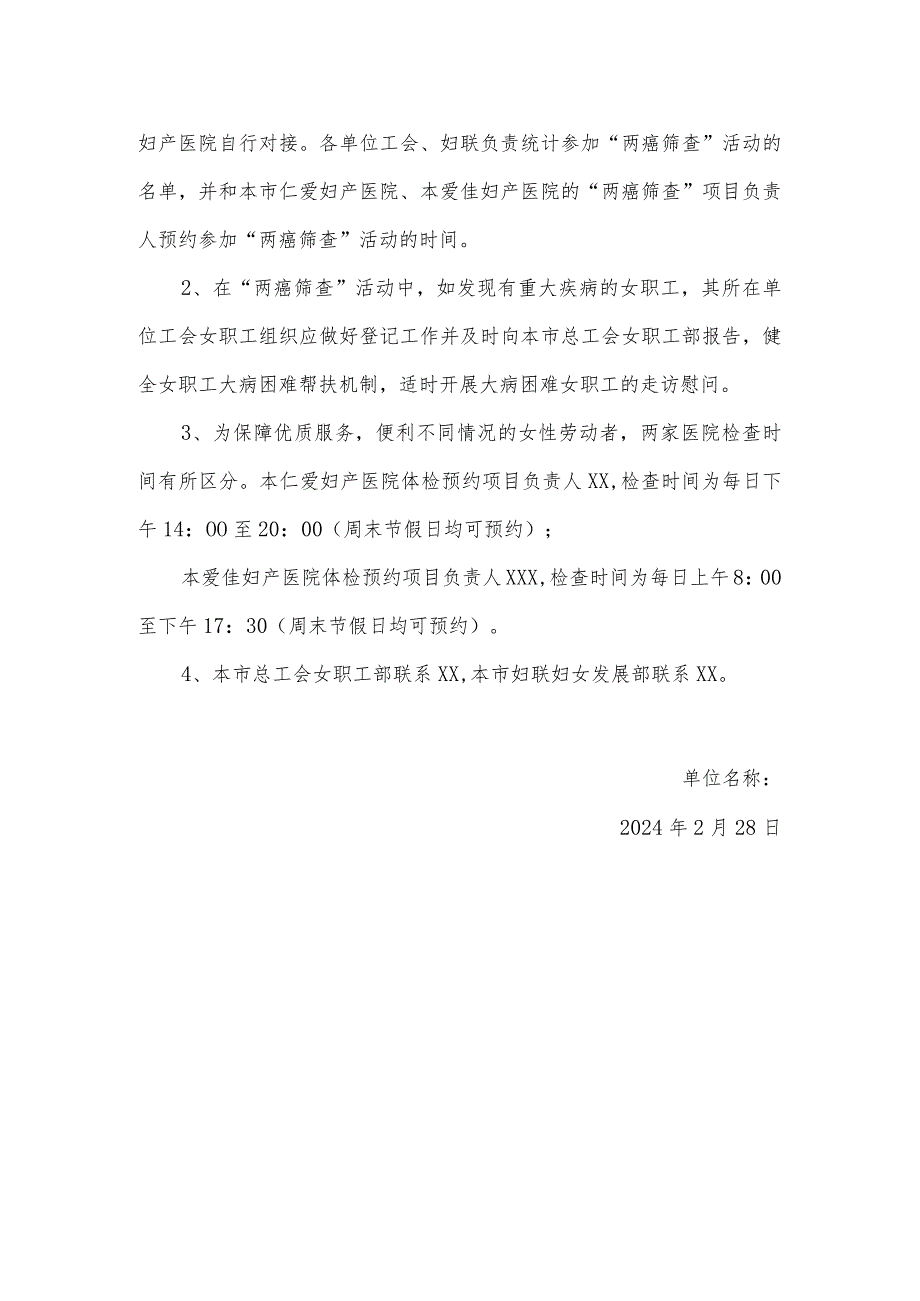 妇产医院自行对接。各单位工会、妇联负责统计参加“两癌筛查”活动的名单，并和本市仁爱妇产医院、本爱佳妇产医院的“两癌筛查”项目负责人预约参加“两癌筛查”活动的时间。

2、在“两癌筛查”活动中，如发现有重大疾病的女职工，其所在单位工会女职工组织应做好登记工作并及时向本市总工会女职工部报告，健全女职工大病困难帮扶机制，适时开展大病困难女职工的走访慰问。

3、为保障优质服务，便利不同情况的女性劳动者，两家医院检查时间有所区分。本仁爱妇产医院体检预约项目负责人XX,检查时间为每日下午14：00至20：00（周末节假日均可预约）；

本爱佳妇产医院体检预约项目负责人XXX,检查时间为每日上午8：00至下午17：30（周末节假日均可预约）。

4、本市总工会女职工部联系XX,本市妇联妇女发展部联系XX。

单位名称：

2024年2月28日